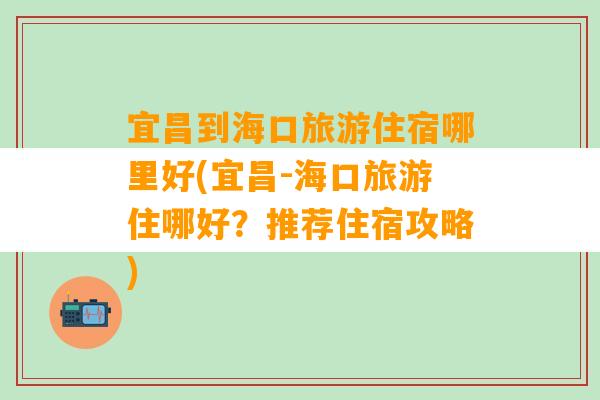 宜昌到海口旅游住宿哪里好(宜昌-海口旅游住哪好？推荐住宿攻略)